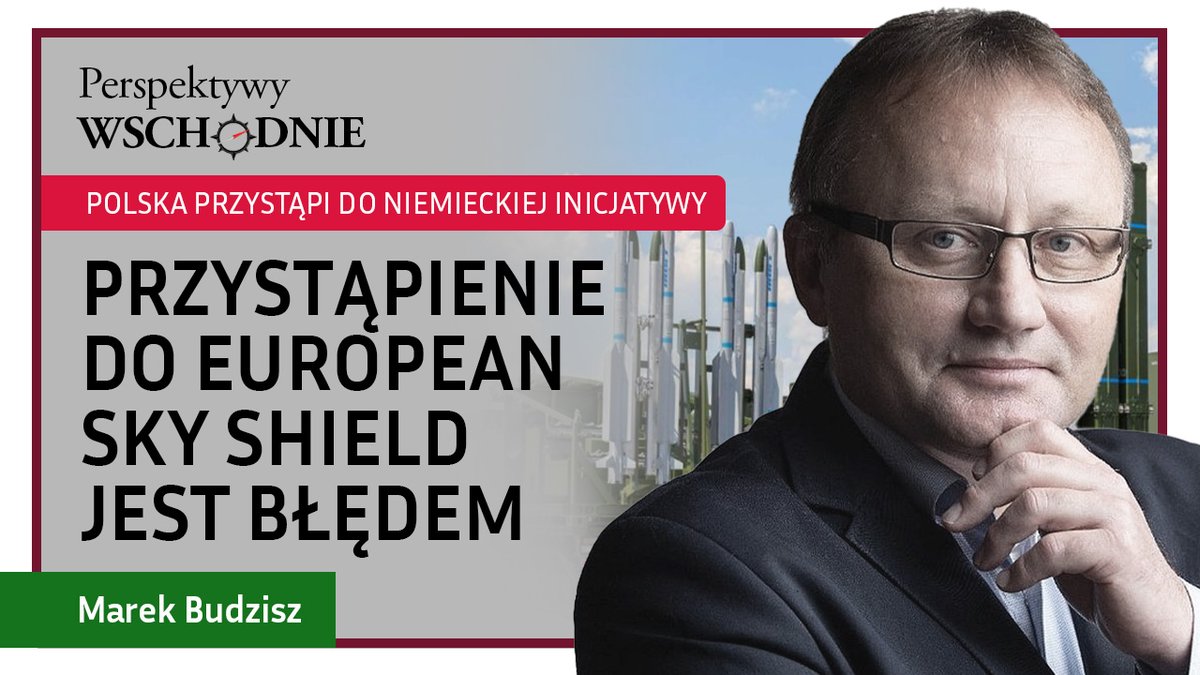 Perspektywy
WSCHODNIE

POLSKA PRZYSTĄPI DO NIEMIECKIEJ INICJATYWY

PRZYSTĄPIENIE DO EUROPEAN SKY SHIELD JEST BŁĘDEM

Marek Budzisz